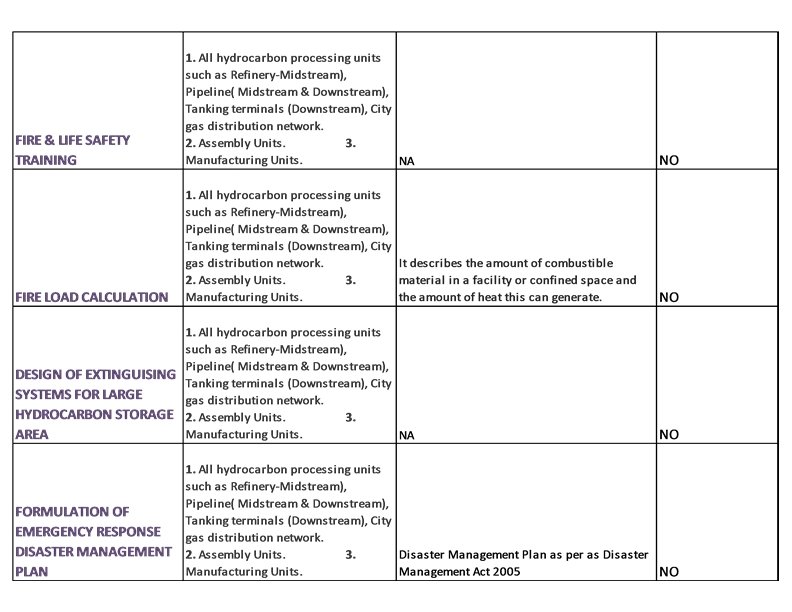 | | | | |
|---|---|---|---|
| FIRE & LIFE SAFETY TRAINING | 1. All hydrocarbon processing units such as Refinery-Midstream), Pipeline( Midstream & Downstream), Tanking terminals (Downstream), City gas distribution network. 2. Assembly Units. 3. Manufacturing Units. | NA | NO |
| FIRE LOAD CALCULATION | 1. All hydrocarbon processing units such as Refinery-Midstream), Pipeline( Midstream & Downstream), Tanking terminals (Downstream), City gas distribution network. 2. Assembly Units. 3. Manufacturing Units. | It describes the amount of combustible material in a facility or confined space and the amount of heat this can generate. | NO |
| DESIGN OF EXTINGUISING SYSTEMS FOR LARGE HYDROCARBON STORAGE AREA | 1. All hydrocarbon processing units such as Refinery-Midstream), Pipeline( Midstream & Downstream), Tanking terminals (Downstream), City gas distribution network. 2. Assembly Units. 3. Manufacturing Units. | NA | NO |
| FORMULATION OF EMERGENCY RESPONSE DISASTER MANAGEMENT PLAN | 1. All hydrocarbon processing units such as Refinery-Midstream), Pipeline( Midstream & Downstream), Tanking terminals (Downstream), City gas distribution network. 2. Assembly Units. 3. Manufacturing Units. | Disaster Management Plan as per as Disaster Management Act 2005 | NO |